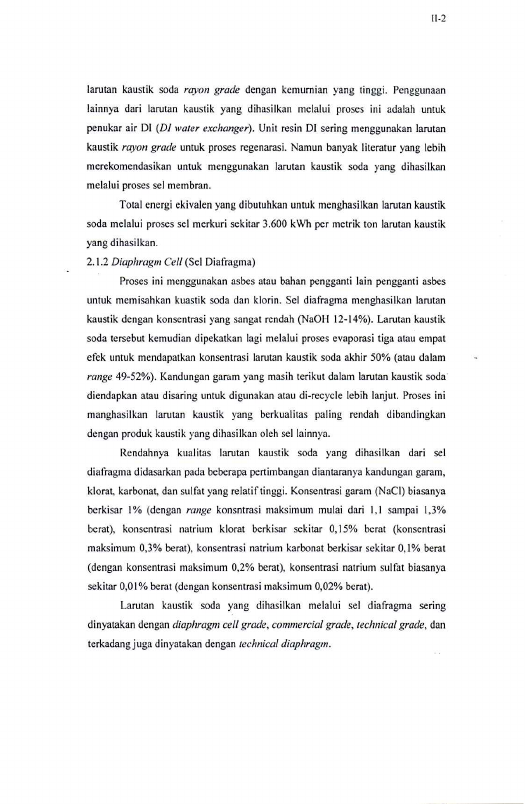 II-2

larutan kaustik soda rayon grade dengan kemurnian yang tinggi. Penggunaan lainnya dari larutan kaustik yang dihasilkan melalui proses ini adalah untuk penukar air DI (DI water exchanger). Unit resin DI sering menggunakan larutan kaustik rayon grade untuk proses regenarasi. Namun banyak literatur yang lebih merekomendasikan untuk menggunakan larutan kaustik soda yang dihasilkan melalui proses sel membran.

Total energi ekivalen yang dibutuhkan untuk menghasilkan larutan kaustik soda melalui proses sel merkuri sekitar 3.600 kWh per metrik ton larutan kaustik yang dihasilkan.

2.1.2 Diaphragm Cell (Sel Diafragma)

Proses ini menggunakan asbes atau bahan pengganti lain pengganti asbes untuk memisahkan kuastik soda dan klorin. Sel diafragma menghasilkan larutan kaustik dengan konsentrasi yang sangat rendah (NaOH 12-14%). Larutan kaustik soda tersebut kemudian dipekatkan lagi melalui proses evaporasi tiga atau empat efek untuk mendapatkan konsentrasi larutan kaustik soda akhir 50% (atau dalam range 49-52%). Kandungan garam yang masih terikut dalam larutan kaustik soda diendapkan atau disaring untuk digunakan atau di-recycle lebih lanjut. Proses ini manghasilkan larutan kaustik yang berkualitas paling rendah dibandingkan dengan produk kaustik yang dihasilkan oleh sel lainnya.

Rendahnya kualitas larutan kaustik soda yang dihasilkan dari sel diafragma didasarkan pada beberapa pertimbangan diantaranya kandungan garam, klorat, karbonat, dan sulfat yang relatif tinggi. Konsentrasi garam (NaCl) biasanya berkisar 1% (dengan range konsntrasi maksimum mulai dari 1,1 sampai 1,3% berat), konsentrasi natrium klorat berkisar sekitar 0,15% berat (konsentrasi maksimum 0,3% berat), konsentrasi natrium karbonat berkisar sekitar 0,1% berat (dengan konsentrasi maksimum 0,2% berat), konsentrasi natrium sulfat biasanya sekitar 0,01% berat (dengan konsentrasi maksimum 0,02% berat).

Larutan kaustik soda yang dihasilkan melalui sel diafragma sering dinyatakan dengan diaphragm cell grade, commercial grade, technical grade, dan terkadang juga dinyatakan dengan technical diaphragm.